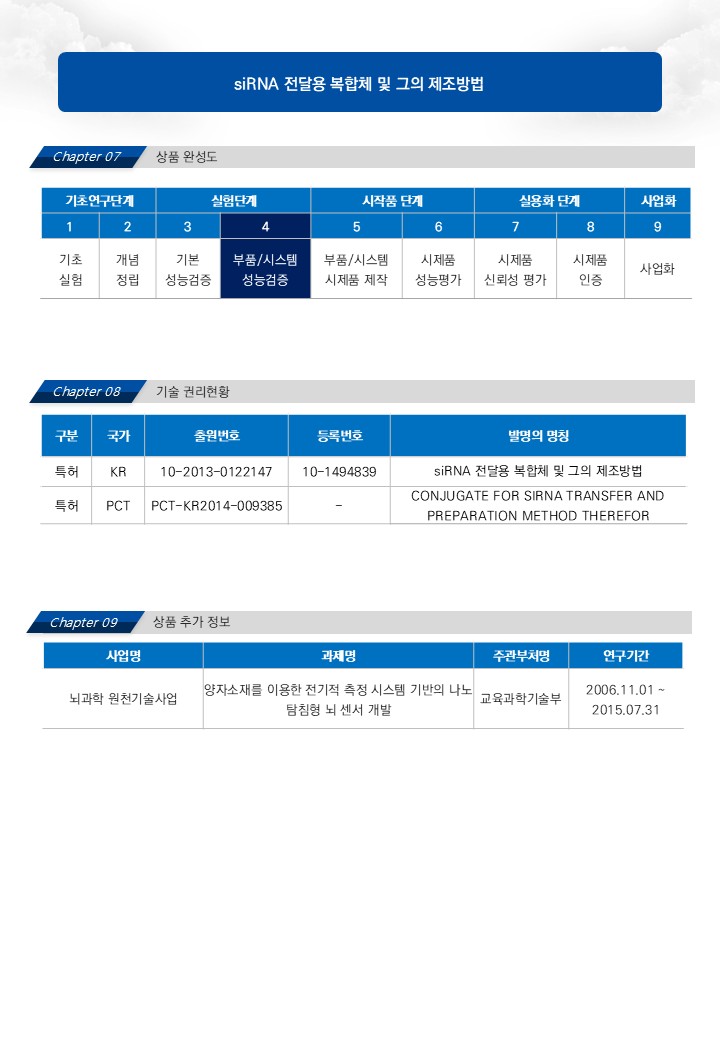 siRNA 전달용 복합체 및 그의 제조방법

Chapter 07 상품 완성도

| 기초연구단계 | | 실험단계 | | 시작품 단계 | | 실용화 단계 | | 사업화 |
|---|---|---|---|---|---|---|---|---|
| 1 | 2 | 3 | 4 | 5 | 6 | 7 | 8 | 9 |
| 기초 실험 | 개념 정립 | 기본 성능검증 | 부품/시스템 성능검증 | 부품/시스템 시제품 제작 | 시제품 성능평가 | 시제품 신뢰성 평가 | 시제품 인증 | 사업화 |

Chapter 08 기술 권리현황

| 구분 | 국가 | 출원번호 | 등록번호 | 발명의 명칭 |
|---|---|---|---|---|
| 특허 | KR | 10-2013-0122147 | 10-1494839 | siRNA 전달용 복합체 및 그의 제조방법 |
| 특허 | PCT | PCT-KR2014-009385 | - | CONJUGATE FOR SIRNA TRANSFER AND PREPARATION METHOD THEREFOR |

Chapter 09 상품 추가 정보

| 사업명 | 과제명 | 주관부처명 | 연구기간 |
|---|---|---|---|
| 뇌과학 원천기술사업 | 양자소재를 이용한 전기적 측정 시스템 기반의 나노 탐침형 뇌 센서 개발 | 교육과학기술부 | 2006.11.01 ~ 2015.07.31 |